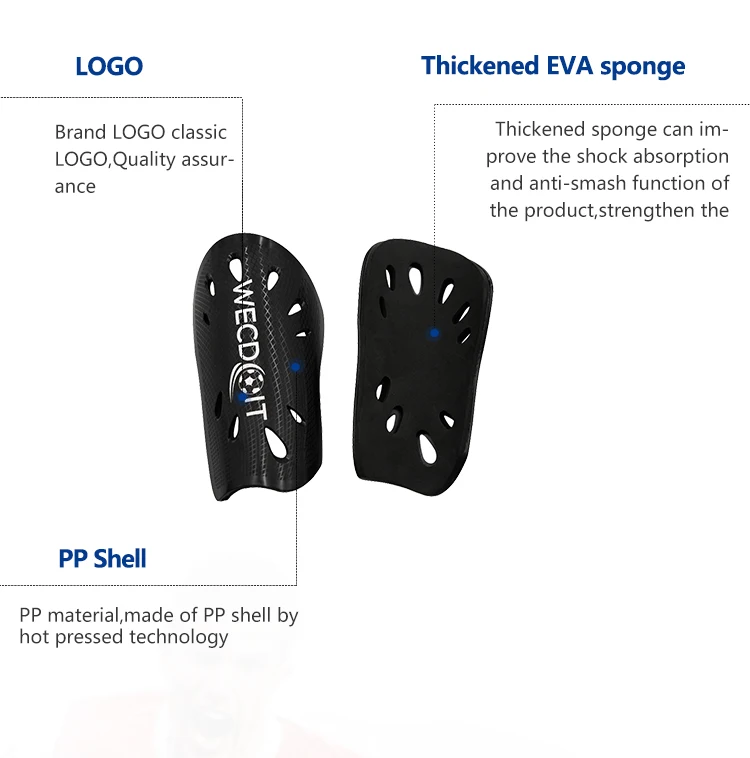 LOGO

Brand LOGO classic LOGO,Quality assurance

Thickened EVA sponge

Thickened sponge can improve the shock absorption and anti-smash function of the product,strengthen the

WECDOIT

PP Shell

PP material,made of PP shell by hot pressed technology